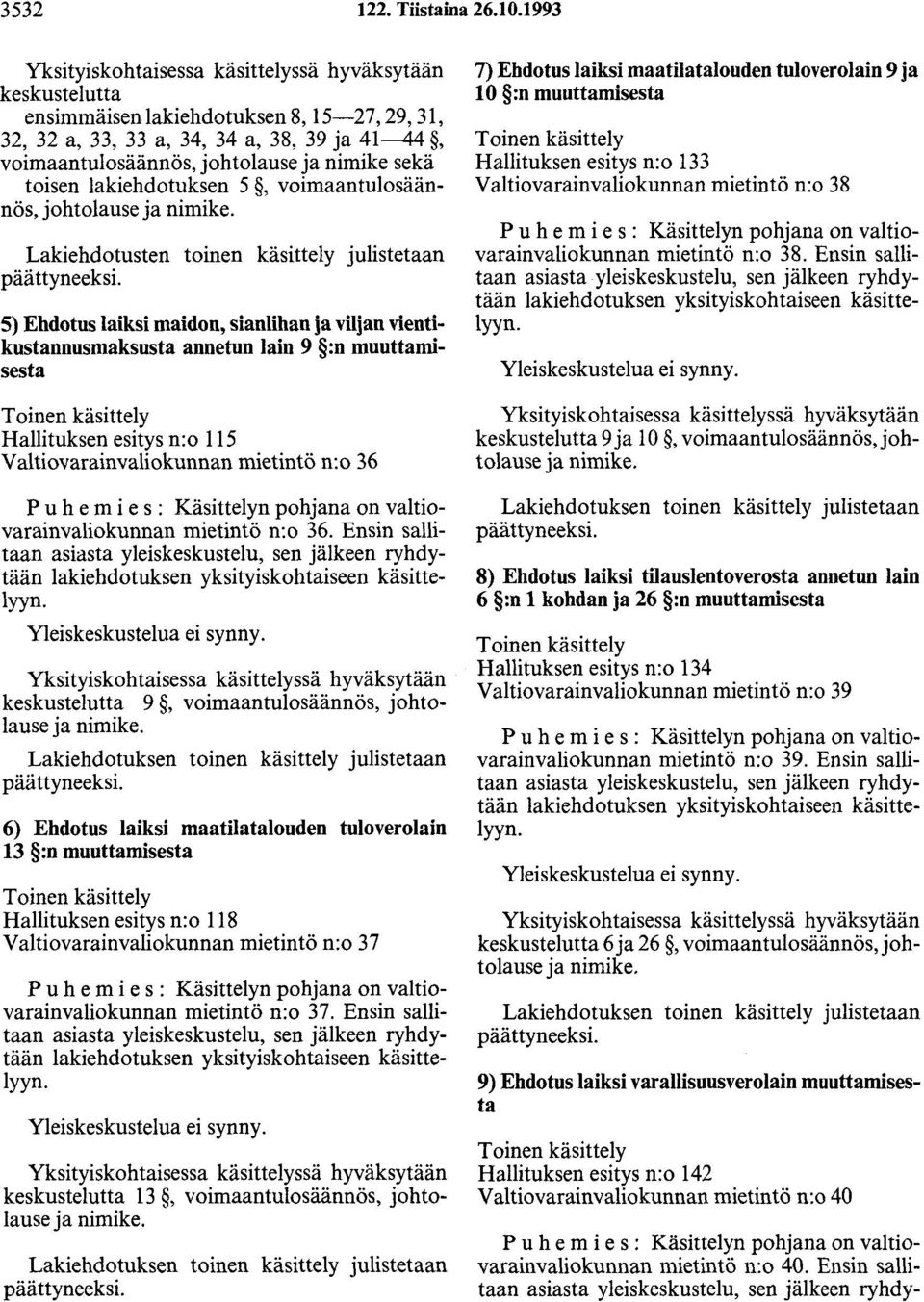 3532 122. Tiistaina 26.10.1993

Yksityiskohtaisessa käsittelyssä hyväksytään keskustelutta ensimmäisen lakiehdotuksen 8, 15—27, 29, 31, 32, 32 a, 33, 33 a, 34, 34 a, 38, 39 ja 41—44 §, voimaantulosäännös, johtolause ja nimike sekä toisen lakiehdotuksen 5 §, voimaantulosäännös, johtolause ja nimike.

Lakiehdotusten toinen käsittely julistetaan päättyneeksi.

5) Ehdotus laiksi maidon, sianlihan ja viljan vientikustannusmaksusta annetun lain 9 §:n muuttamisesta

Toinen käsittely
Hallituksen esitys n:o 115
Valtiovarainvaliokunnan mietintö n:o 36

Puhemies: Käsittelyn pohjana on valtiovarainvaliokunnan mietintö n:o 36. Ensin sallitaan asiasta yleiskeskustelu, sen jälkeen ryhdytään lakiehdotuksen yksityiskohtaiseen käsittelyyn.

Yleiskeskustelua ei synny.

Yksityiskohtaisessa käsittelyssä hyväksytään keskustelutta 9 §, voimaantulosäännös, johtolause ja nimike.

Lakiehdotuksen toinen käsittely julistetaan päättyneeksi.

6) Ehdotus laiksi maatilatalouden tuloverolain 13 §:n muuttamisesta

Toinen käsittely
Hallituksen esitys n:o 118
Valtiovarainvaliokunnan mietintö n:o 37

Puhemies: Käsittelyn pohjana on valtiovarainvaliokunnan mietintö n:o 37. Ensin sallitaan asiasta yleiskeskustelu, sen jälkeen ryhdytään lakiehdotuksen yksityiskohtaiseen käsittelyyn.

Yleiskeskustelua ei synny.

Yksityiskohtaisessa käsittelyssä hyväksytään keskustelutta 13 §, voimaantulosäännös, johtolause ja nimike.

Lakiehdotuksen toinen käsittely julistetaan päättyneeksi.

7) Ehdotus laiksi maatilatalouden tuloverolain 9 ja 10 §:n muuttamisesta

Toinen käsittely
Hallituksen esitys n:o 133
Valtiovarainvaliokunnan mietintö n:o 38

Puhemies: Käsittelyn pohjana on valtiovarainvaliokunnan mietintö n:o 38. Ensin sallitaan asiasta yleiskeskustelu, sen jälkeen ryhdytään lakiehdotuksen yksityiskohtaiseen käsittelyyn.

Yleiskeskustelua ei synny.

Yksityiskohtaisessa käsittelyssä hyväksytään keskustelutta 9 ja 10 §, voimaantulosäännös, johtolause ja nimike.

Lakiehdotuksen toinen käsittely julistetaan päättyneeksi.

8) Ehdotus laiksi tilauslentoverosta annetun lain 6 §:n 1 kohdan ja 26 §:n muuttamisesta

Toinen käsittely
Hallituksen esitys n:o 134
Valtiovarainvaliokunnan mietintö n:o 39

Puhemies: Käsittelyn pohjana on valtiovarainvaliokunnan mietintö n:o 39. Ensin sallitaan asiasta yleiskeskustelu, sen jälkeen ryhdytään lakiehdotuksen yksityiskohtaiseen käsittelyyn.

Yleiskeskustelua ei synny.

Yksityiskohtaisessa käsittelyssä hyväksytään keskustelutta 6 ja 26 §, voimaantulosäännös, johtolause ja nimike.

Lakiehdotuksen toinen käsittely julistetaan päättyneeksi.

9) Ehdotus laiksi varallisuusverolain muuttamisesta

Toinen käsittely
Hallituksen esitys n:o 142
Valtiovarainvaliokunnan mietintö n:o 40

Puhemies: Käsittelyn pohjana on valtiovarainvaliokunnan mietintö n:o 40. Ensin sallitaan asiasta yleiskeskustelu, sen jälkeen ryhdy-